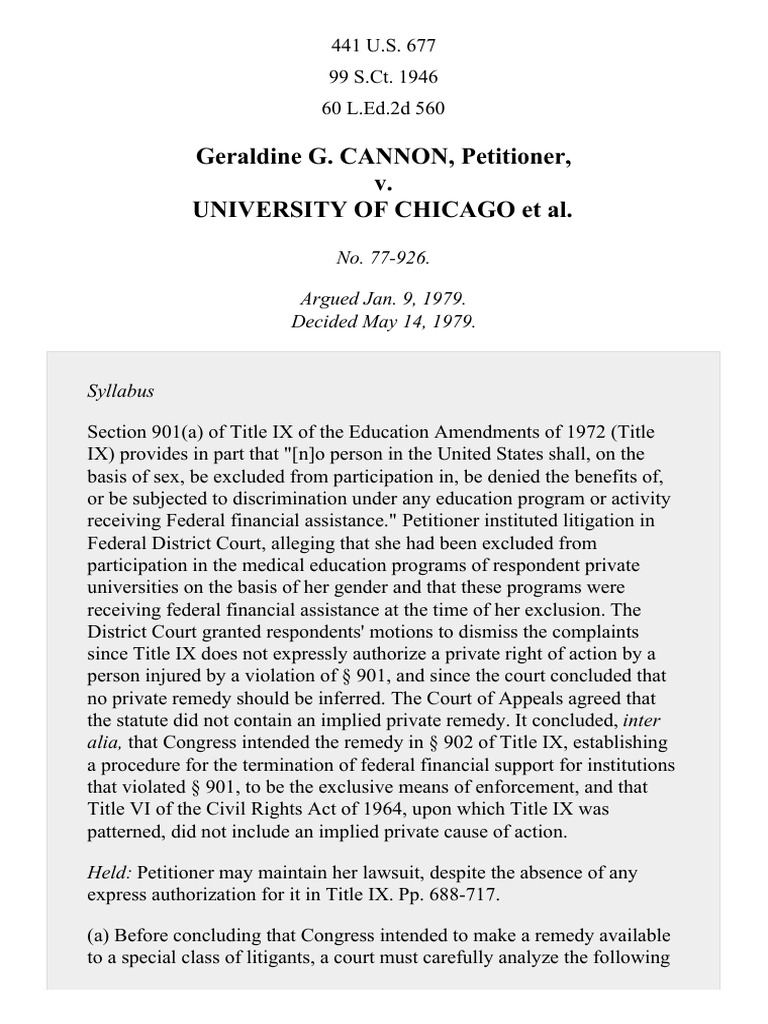 441 U.S. 677
99 S.Ct. 1946
60 L.Ed.2d 560

Geraldine G. CANNON, Petitioner,
v.
UNIVERSITY OF CHICAGO et al.

No. 77-926.

Argued Jan. 9, 1979.
Decided May 14, 1979.

Syllabus

Section 901(a) of Title IX of the Education Amendments of 1972 (Title IX) provides in part that "[n]o person in the United States shall, on the basis of sex, be excluded from participation in, be denied the benefits of, or be subjected to discrimination under any education program or activity receiving Federal financial assistance." Petitioner instituted litigation in Federal District Court, alleging that she had been excluded from participation in the medical education programs of respondent private universities on the basis of her gender and that these programs were receiving federal financial assistance at the time of her exclusion. The District Court granted respondents' motions to dismiss the complaints since Title IX does not expressly authorize a private right of action by a person injured by a violation of § 901, and since the court concluded that no private remedy should be inferred. The Court of Appeals agreed that the statute did not contain an implied private remedy. It concluded, inter alia, that Congress intended the remedy in § 902 of Title IX, establishing a procedure for the termination of federal financial support for institutions that violated § 901, to be the exclusive means of enforcement, and that Title VI of the Civil Rights Act of 1964, upon which Title IX was patterned, did not include an implied private cause of action.

Held: Petitioner may maintain her lawsuit, despite the absence of any express authorization for it in Title IX. Pp. 688-717.

(a) Before concluding that Congress intended to make a remedy available to a special class of litigants, a court must carefully analyze the following